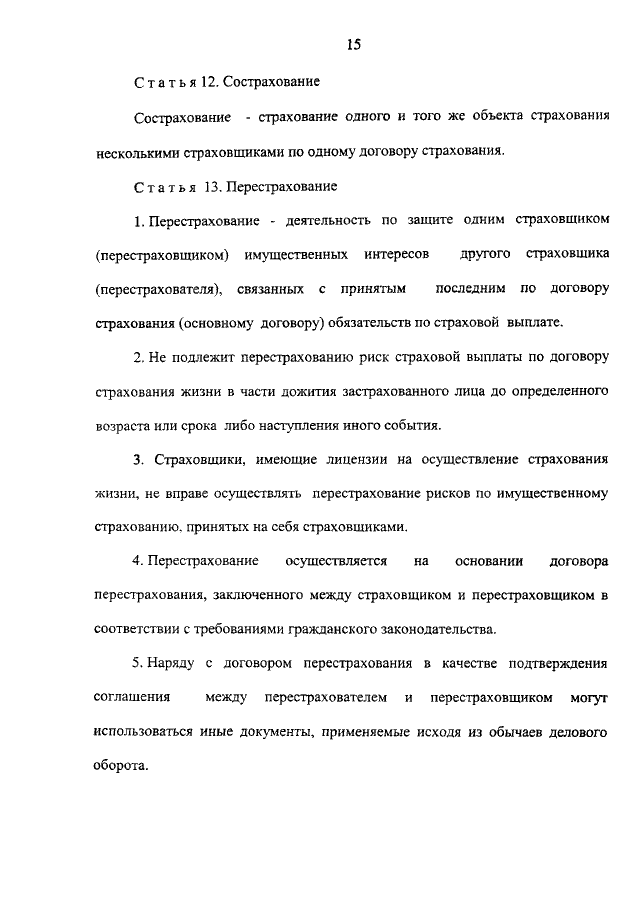 15

Статья 12. Сострахование

Сострахование - страхование одного и того же объекта страхования несколькими страховщиками по одному договору страхования.

Статья 13. Перестрахование

1. Перестрахование - деятельность по защите одним страховщиком (перестраховщиком) имущественных интересов другого страховщика (перестрахователя), связанных с принятым последним по договору страхования (основному договору) обязательств по страховой выплате.

2. Не подлежит перестрахованию риск страховой выплаты по договору страхования жизни в части дожития застрахованного лица до определенного возраста или срока либо наступления иного события.

3. Страховщики, имеющие лицензии на осуществление страхования жизни, не вправе осуществлять перестрахование рисков по имущественному страхованию, принятых на себя страховщиками.

4. Перестрахование осуществляется на основании договора перестрахования, заключенного между страховщиком и перестраховщиком в соответствии с требованиями гражданского законодательства.

5. Наряду с договором перестрахования в качестве подтверждения соглашения между перестрахователем и перестраховщиком могут использоваться иные документы, применяемые исходя из обычаев делового оборота.